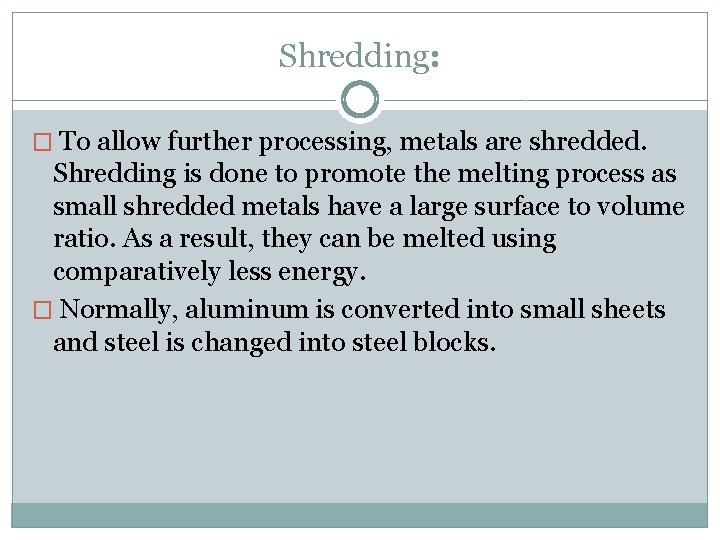 Shredding:

□ To allow further processing, metals are shredded. Shredding is done to promote the melting process as small shredded metals have a large surface to volume ratio. As a result, they can be melted using comparatively less energy.

□ Normally, aluminum is converted into small sheets and steel is changed into steel blocks.